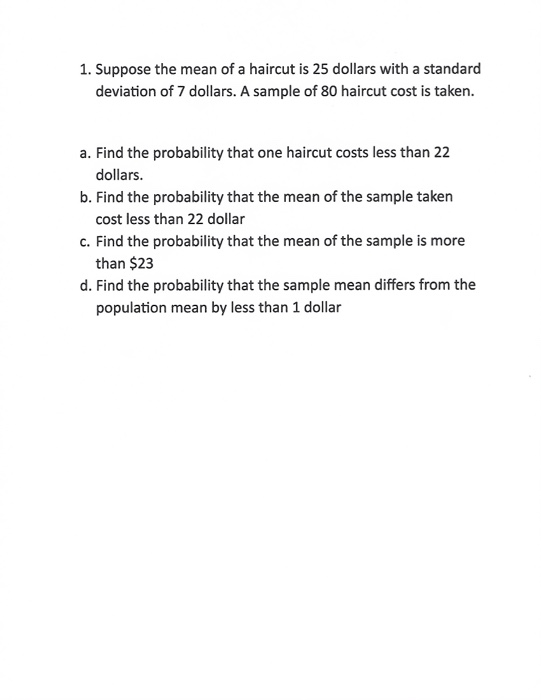 1. Suppose the mean of a haircut is 25 dollars with a standard deviation of 7 dollars. A sample of 80 haircut cost is taken.

a. Find the probability that one haircut costs less than 22 dollars.
b. Find the probability that the mean of the sample taken cost less than 22 dollar
c. Find the probability that the mean of the sample is more than \$23
d. Find the probability that the sample mean differs from the population mean by less than 1 dollar